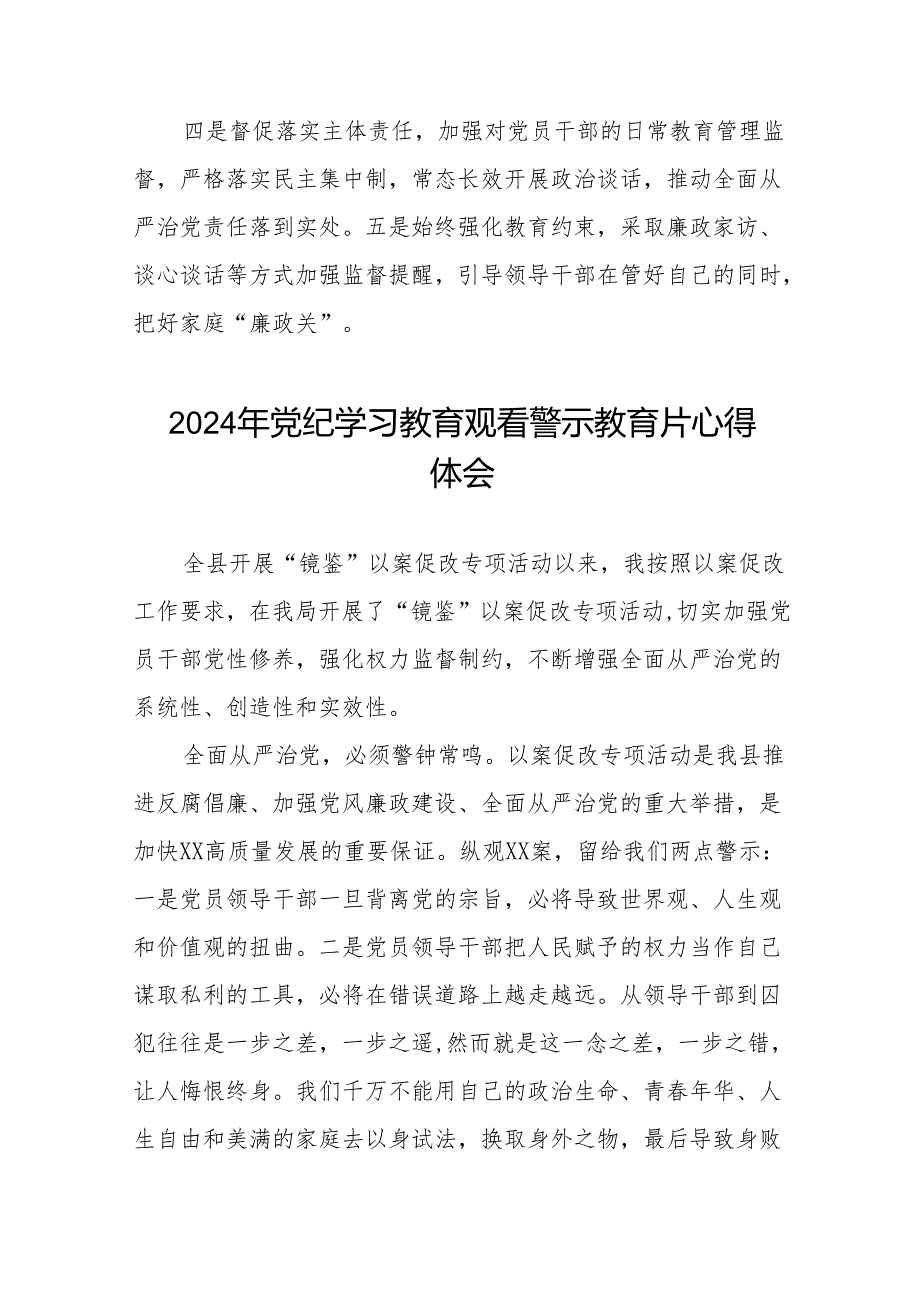 四是督促落实主体责任，加强对党员干部的日常教育管理监督，严格落实民主集中制，常态长效开展政治谈话，推动全面从严治党责任落到实处。五是始终强化教育约束，采取廉政家访、谈心谈话等方式加强监督提醒，引导领导干部在管好自己的同时，把好家庭“廉政关”。

2024年党纪学习教育观看警示教育片心得体会

全县开展“镜鉴”以案促改专项活动以来，我按照以案促改工作要求，在我局开展了“镜鉴”以案促改专项活动,切实加强党员干部党性修养，强化权力监督制约，不断增强全面从严治党的系统性、创造性和实效性。

全面从严治党，必须警钟常鸣。以案促改专项活动是我县推进反腐倡廉、加强党风廉政建设、全面从严治党的重大举措，是加快XX高质量发展的重要保证。纵观XX案，留给我们两点警示：一是党员领导干部一旦背离党的宗旨，必将导致世界观、人生观和价值观的扭曲。二是党员领导干部把人民赋予的权力当作自己谋取私利的工具，必将在错误道路上越走越远。从领导干部到囚犯往往是一步之差，一步之遥,然而就是这一念之差，一步之错，让人悔恨终身。我们千万不能用自己的政治生命、青春年华、人生自由和美满的家庭去以身试法，换取身外之物，最后导致身败